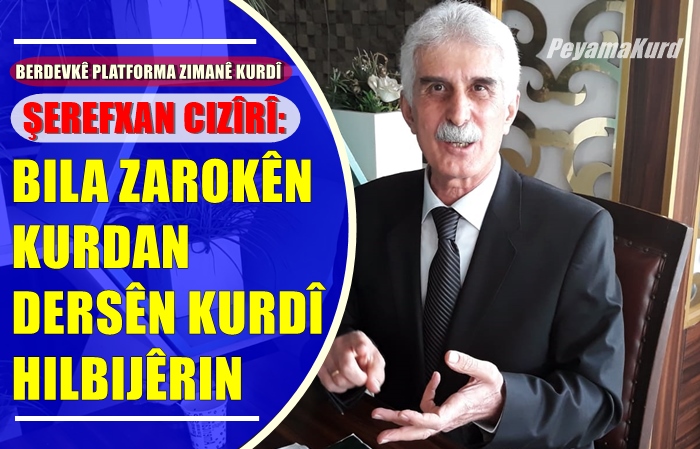 BERDEVKÊ PLATFORMA ZIMANÊ KURDÎ

ŞEREFXAN CIZÎRÎ:

BILA ZAROKÊN KURDAN DERSÊN KURDÎ HILBIJÊRIN

PeyamaKurd